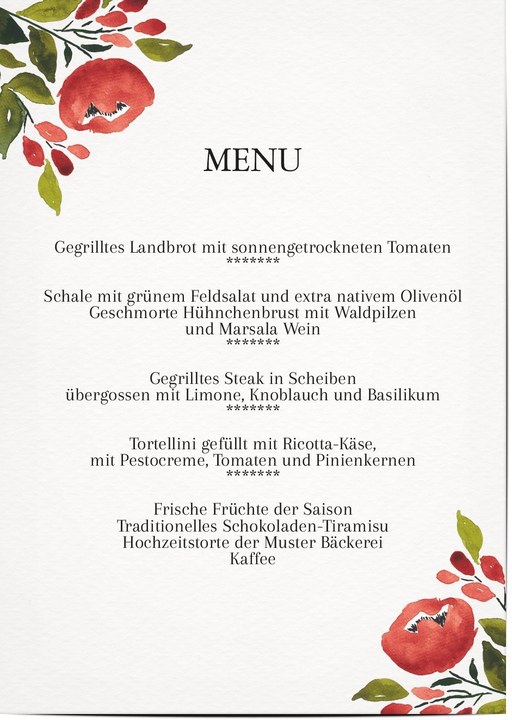 MENU

Gegrilltes Landbrot mit sonnengetrockneten Tomaten
*******

Schale mit grünem Feldsalat und extra nativem Olivenöl
Geschmorte Hühnchenbrust mit Waldpilzen
und Marsala Wein
*******

Gegrilltes Steak in Scheiben
übergossen mit Limone, Knoblauch und Basilikum
*******

Tortellini gefüllt mit Ricotta-Käse,
mit Pestocreme, Tomaten und Pinienkernen
*******

Frische Früchte der Saison
Traditionelles Schokoladen-Tiramisu
Hochzeitstorte der Muster Bäckerei
Kaffee